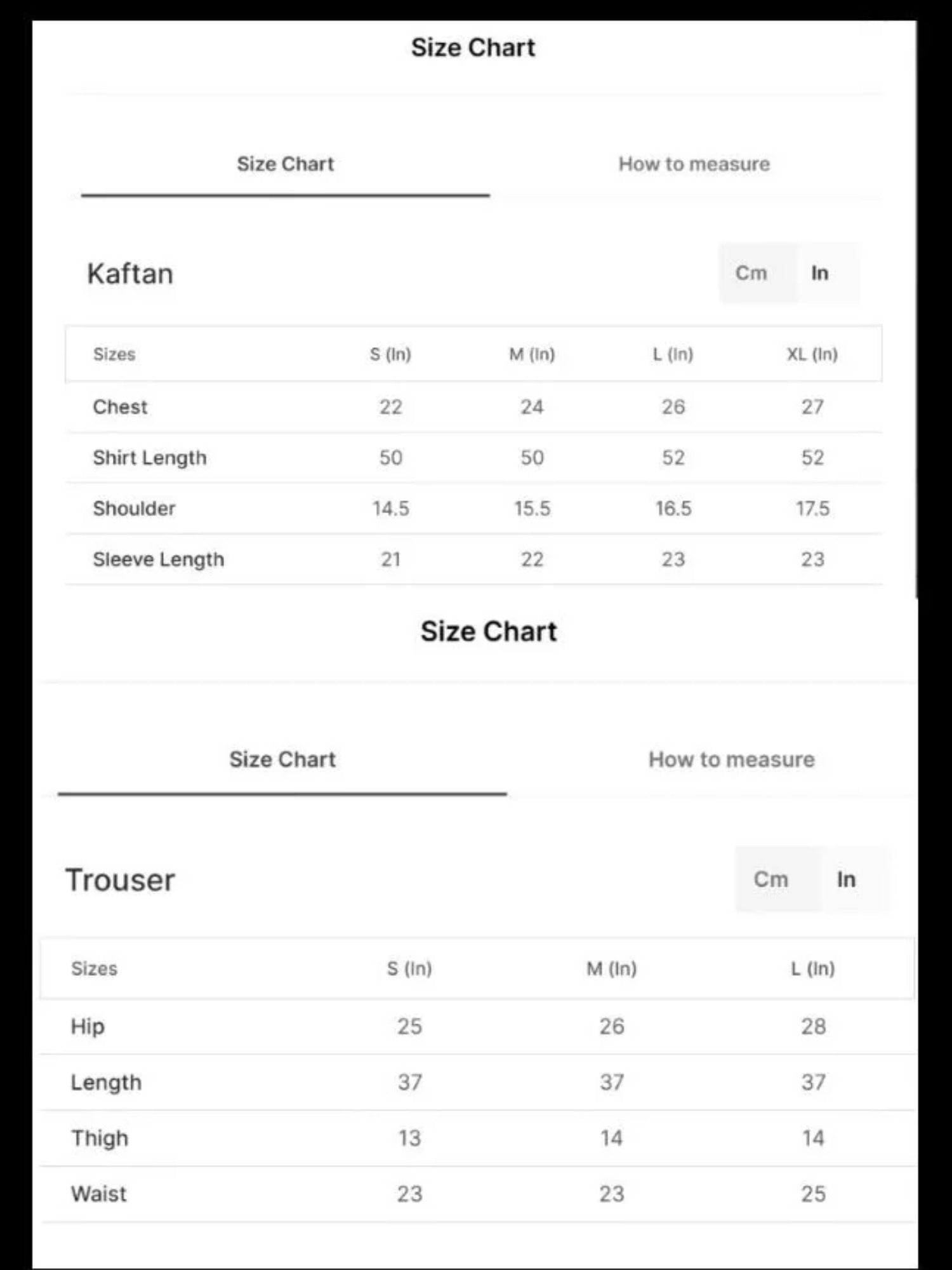 Size Chart

Size Chart

How to measure

Kaftan

Cm In

| Sizes | S (In) | M (In) | L (In) | XL (In) |
|---|---|---|---|---|
| Chest | 22 | 24 | 26 | 27 |
| Shirt Length | 50 | 50 | 52 | 52 |
| Shoulder | 14.5 | 15.5 | 16.5 | 17.5 |
| Sleeve Length | 21 | 22 | 23 | 23 |

Size Chart

Size Chart

How to measure

Trouser

Cm In

| Sizes | S (In) | M (In) | L (In) |
|---|---|---|---|
| Hip | 25 | 26 | 28 |
| Length | 37 | 37 | 37 |
| Thigh | 13 | 14 | 14 |
| Waist | 23 | 23 | 25 |